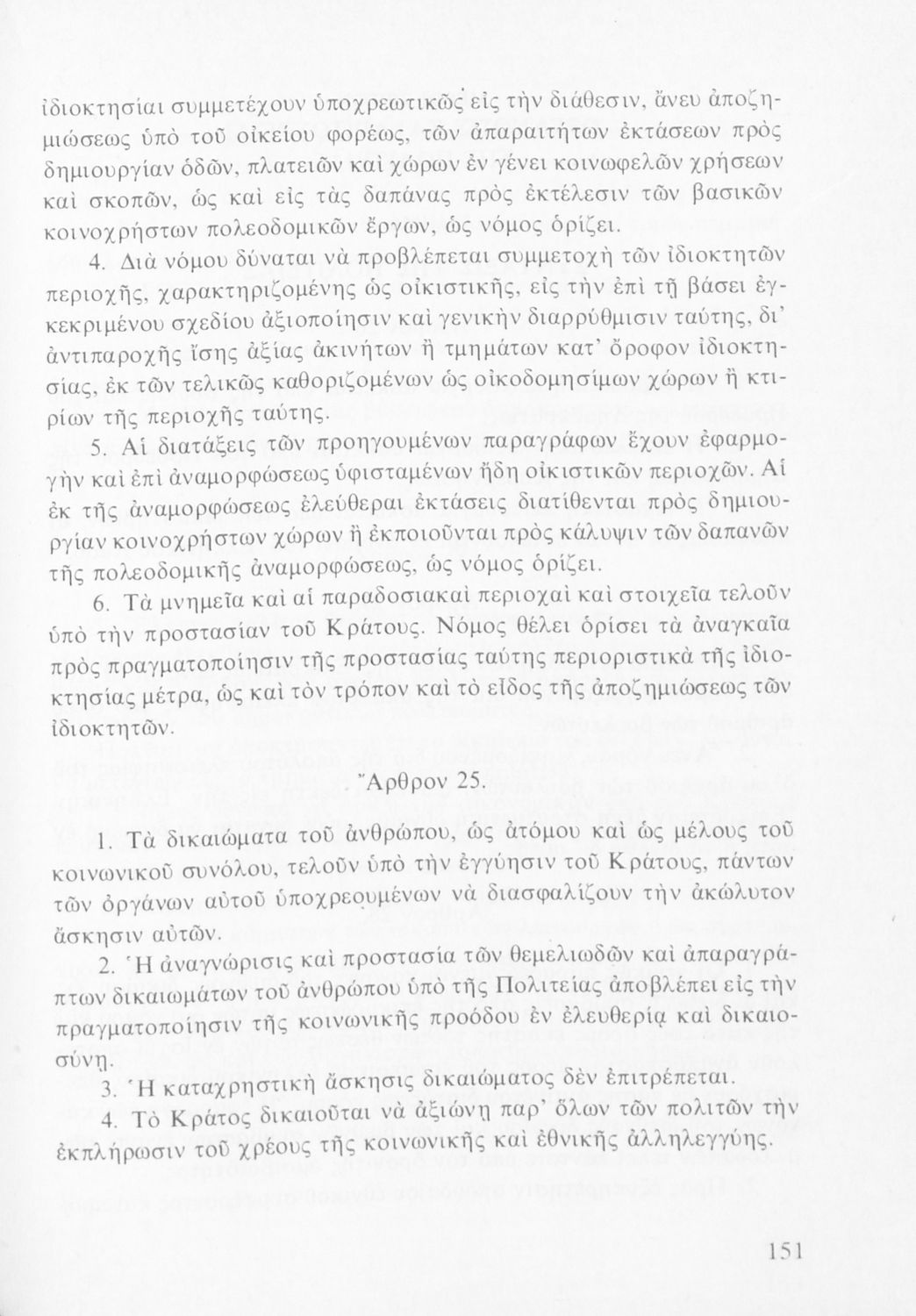 ἰδιοκτησίαι συμμετέχουν ὑποχρεωτικῶς εἰς τὴν διάθεσιν, ἄνευ ἀποζημιώσεως ὑπὸ τοῦ οἰκείου φορέως, τῶν ἀπαραιτήτων ἐκτάσεων πρὸς δημιουργίαν ὁδῶν, πλατειῶν καὶ χώρων ἐν γένει κοινωφελῶν χρήσεων καὶ σκοπῶν, ὡς καὶ εἰς τὰς δαπάνας πρὸς ἐκτέλεσιν τῶν βασικῶν κοινοχρήστων πολεοδομικῶν ἔργων, ὡς νόμος ὁρίζει.

4. Διὰ νόμου δύναται νὰ προβλέπεται συμμετοχὴ τῶν ἰδιοκτητῶν περιοχῆς, χαρακτηριζομένης ὡς οἰκιστικῆς, εἰς τὴν ἐπὶ τῇ βάσει ἐγκεκριμένου σχεδίου ἀξιοποίησιν καὶ γενικὴν διαρρύθμισιν ταύτης, δι' ἀντιπαροχῆς ἴσης ἀξίας ἀκινήτων ἢ τμημάτων κατ' ὄροφον ἰδιοκτησίας, ἐκ τῶν τελικῶς καθοριζομένων ὡς οἰκοδομησίμων χώρων ἢ κτιρίων τῆς περιοχῆς ταύτης.

5. Αἱ διατάξεις τῶν προηγουμένων παραγράφων ἔχουν ἐφαρμογὴν καὶ ἐπὶ ἀναμορφώσεως ὑφισταμένων ἤδη οἰκιστικῶν περιοχῶν. Αἱ ἐκ τῆς ἀναμορφώσεως ἐλεύθεραι ἐκτάσεις διατίθενται πρὸς δημιουργίαν κοινοχρήστων χώρων ἢ ἐκποιοῦνται πρὸς κάλυψιν τῶν δαπανῶν τῆς πολεοδομικῆς ἀναμορφώσεως, ὡς νόμος ὁρίζει.

6. Τὰ μνημεῖα καὶ αἱ παραδοσιακαὶ περιοχαὶ καὶ στοιχεῖα τελοῦν ὑπὸ τὴν προστασίαν τοῦ Κράτους. Νόμος θέλει ὁρίσει τὰ ἀναγκαῖα πρὸς πραγματοποίησιν τῆς προστασίας ταύτης περιοριστικὰ τῆς ἰδιοκτησίας μέτρα, ὡς καὶ τὸν τρόπον καὶ τὸ εἶδος τῆς ἀποζημιώσεως τῶν ἰδιοκτητῶν.

Ἄρθρον 25.

1. Τὰ δικαιώματα τοῦ ἀνθρώπου, ὡς ἀτόμου καὶ ὡς μέλους τοῦ κοινωνικοῦ συνόλου, τελοῦν ὑπὸ τὴν ἐγγύησιν τοῦ Κράτους, πάντων τῶν ὀργάνων αὐτοῦ ὑποχρεουμένων νὰ διασφαλίζουν τὴν ἀκώλυτον ἄσκησιν αὐτῶν.

2. Ἡ ἀναγνώρισις καὶ προστασία τῶν θεμελιωδῶν καὶ ἀπαραγράπτων δικαιωμάτων τοῦ ἀνθρώπου ὑπὸ τῆς Πολιτείας ἀποβλέπει εἰς τὴν πραγματοποίησιν τῆς κοινωνικῆς προόδου ἐν ἐλευθερίᾳ καὶ δικαιοσύνῃ.

3. Ἡ καταχρηστικὴ ἄσκησις δικαιώματος δὲν ἐπιτρέπεται.

4. Τὸ Κράτος δικαιοῦται νὰ ἀξιώνῃ παρ' ὅλων τῶν πολιτῶν τὴν ἐκπλήρωσιν τοῦ χρέους τῆς κοινωνικῆς καὶ ἐθνικῆς ἀλληλεγγύης.

151